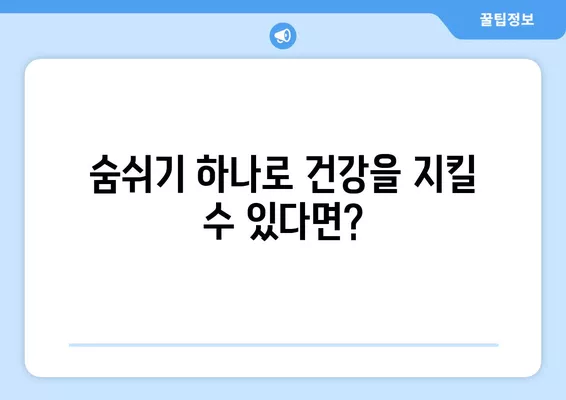 꿀팁정보

숨쉬기 하나로 건강을 지킬 수 있다면?